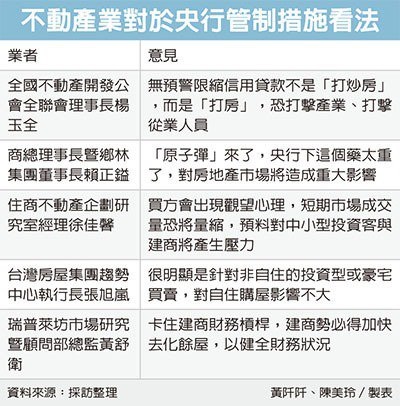 不動產業對於央行管制措施看法

| 業者 | 意見 |
|---|---|
| 全國不動產開發公會全聯會理事長楊玉全 | 無預警限縮信用貸款不是「打炒房」，而是「打房」，恐打擊產業、打擊從業人員 |
| 商總理事長暨鄉林集團董事長賴正鎰 | 「原子彈」來了，央行下這個藥太重了，對房地產市場將造成重大影響 |
| 住商不動產企劃研究室經理徐佳馨 | 買方會出現觀望心理，短期市場成交量恐將量縮，預料對中小型投資客與建商將產生壓力 |
| 台灣房屋集團趨勢中心執行長張旭嵐 | 很明顯是針對非自住的投資型或豪宅買賣，對自住購屋影響不大 |
| 瑞普萊坊市場研究暨顧問部總監黃舒衛 | 卡住建商財務槓桿，建商勢必得加快去化餘屋，以健全財務狀況 |

資料來源：採訪整理

黃阡阡、陳美玲／製表